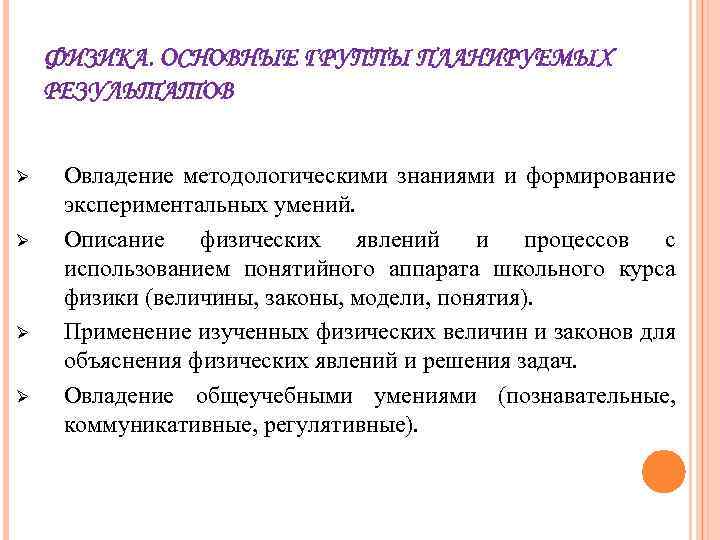 ФИЗИКА. ОСНОВНЫЕ ГРУППЫ ПЛАНИРУЕМЫХ РЕЗУЛЬТАТОВ

➢ Овладение методологическими знаниями и формирование экспериментальных умений.

➢ Описание физических явлений и процессов с использованием понятийного аппарата школьного курса физики (величины, законы, модели, понятия).

➢ Применение изученных физических величин и законов для объяснения физических явлений и решения задач.

➢ Овладение общеучебными умениями (познавательные, коммуникативные, регулятивные).